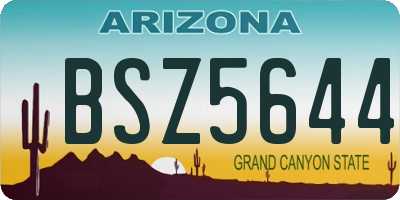 ARIZONA

BSZ5644

GRAND CANYON STATE